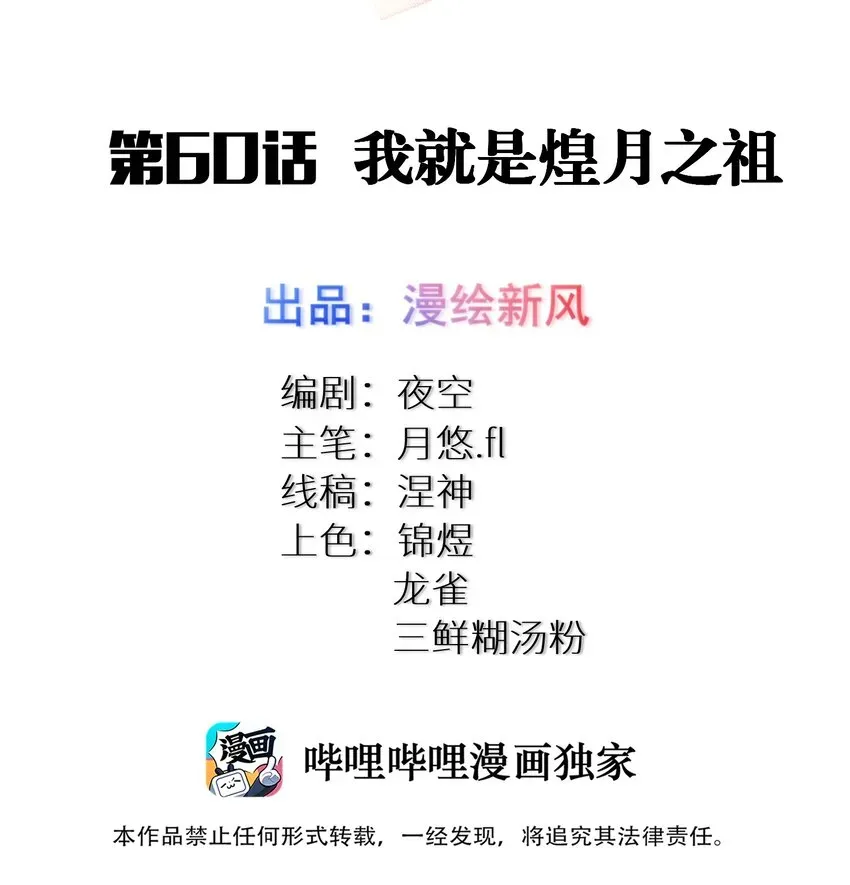 第60话 我就是煌月之祖

出品：漫绘新风

编剧：夜空
主笔：月悠.fl
线稿：涅神
上色：锦煜
龙雀
三鲜糊汤粉

漫画

哔哩哔哩漫画独家

本作品禁止任何形式转载，一经发现，将追究其法律责任。